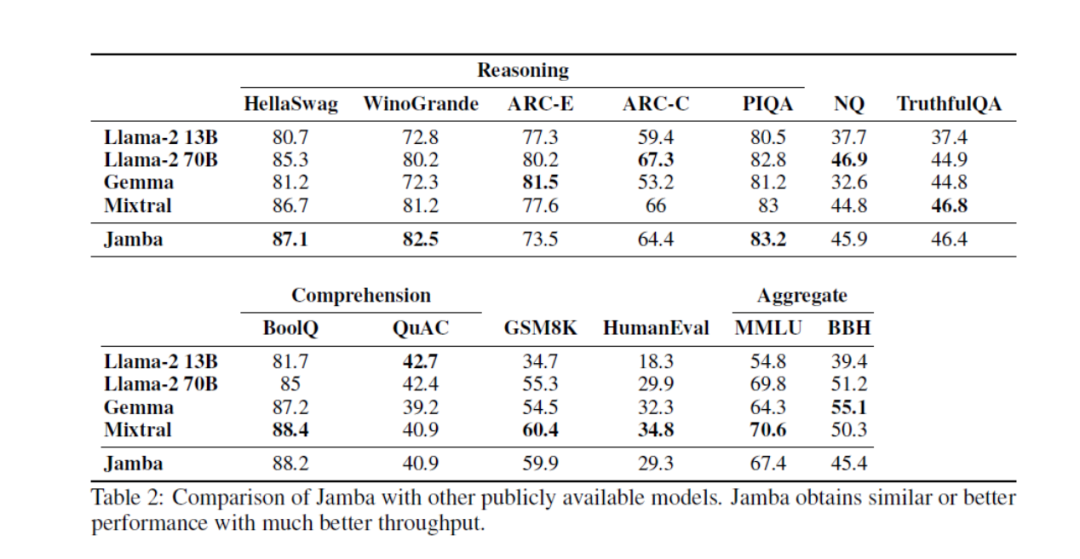 | | Reasoning | | | | | | |
|---|---|---|---|---|---|---|---|
| | HellaSwag | WinoGrande | ARC-E | ARC-C | PIQA | NQ | TruthfulQA |
| Llama-2 13B | 80.7 | 72.8 | 77.3 | 59.4 | 80.5 | 37.7 | 37.4 |
| Llama-2 70B | 85.3 | 80.2 | 80.2 | 67.3 | 82.8 | 46.9 | 44.9 |
| Gemma | 81.2 | 72.3 | 81.5 | 53.2 | 81.2 | 32.6 | 44.8 |
| Mixtral | 86.7 | 81.2 | 77.6 | 66 | 83 | 44.8 | 46.8 |
| Jamba | 87.1 | 82.5 | 73.5 | 64.4 | 83.2 | 45.9 | 46.4 |

| | Comprehension | | | | Aggregate | |
|---|---|---|---|---|---|---|
| | BoolQ | QuAC | GSM8K | HumanEval | MMLU | BBH |
| Llama-2 13B | 81.7 | 42.7 | 34.7 | 18.3 | 54.8 | 39.4 |
| Llama-2 70B | 85 | 42.4 | 55.3 | 29.9 | 69.8 | 51.2 |
| Gemma | 87.2 | 39.2 | 54.5 | 32.3 | 64.3 | 55.1 |
| Mixtral | 88.4 | 40.9 | 60.4 | 34.8 | 70.6 | 50.3 |
| Jamba | 88.2 | 40.9 | 59.9 | 29.3 | 67.4 | 45.4 |

Table 2: Comparison of Jamba with other publicly available models. Jamba obtains similar or better performance with much better throughput.